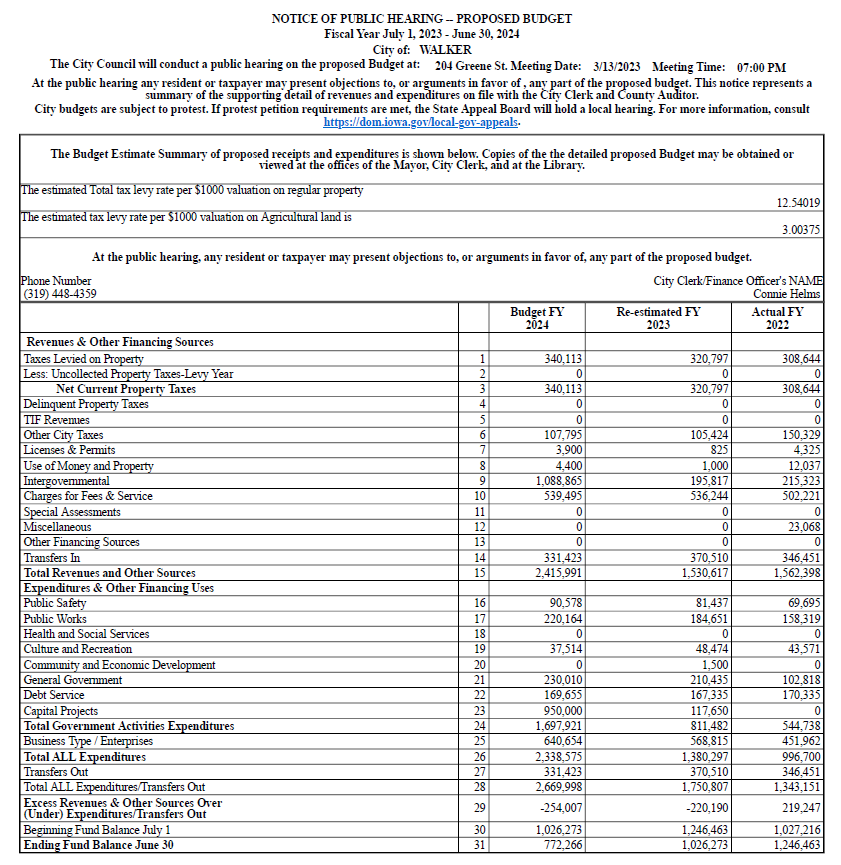 NOTICE OF PUBLIC HEARING -- PROPOSED BUDGET
Fiscal Year July 1, 2023 - June 30, 2024
City of: WALKER
The City Council will conduct a public hearing on the proposed Budget at: 204 Greene St. Meeting Date: 3/13/2023 Meeting Time: 07:00 PM
At the public hearing any resident or taxpayer may present objections to, or arguments in favor of , any part of the proposed budget. This notice represents a summary of the supporting detail of revenues and expenditures on file with the City Clerk and County Auditor.
City budgets are subject to protest. If protest petition requirements are met, the State Appeal Board will hold a local hearing. For more information, consult https://dom.iowa.gov/local-gov-appeals.

The Budget Estimate Summary of proposed receipts and expenditures is shown below. Copies of the the detailed proposed Budget may be obtained or viewed at the offices of the Mayor, City Clerk, and at the Library.

The estimated Total tax levy rate per $1000 valuation on regular property 12.54019

The estimated tax levy rate per $1000 valuation on Agricultural land is 3.00375

At the public hearing, any resident or taxpayer may present objections to, or arguments in favor of, any part of the proposed budget.

Phone Number
(319) 448-4359

City Clerk/Finance Officer's NAME
Connie Helms

| | | Budget FY 2024 | Re-estimated FY 2023 | Actual FY 2022 |
|---|---|---|---|---|
| Revenues & Other Financing Sources | | | | |
| Taxes Levied on Property | 1 | 340,113 | 320,797 | 308,644 |
| Less: Uncollected Property Taxes-Levy Year | 2 | 0 | 0 | 0 |
| Net Current Property Taxes | 3 | 340,113 | 320,797 | 308,644 |
| Delinquent Property Taxes | 4 | 0 | 0 | 0 |
| TIF Revenues | 5 | 0 | 0 | 0 |
| Other City Taxes | 6 | 107,795 | 105,424 | 150,329 |
| Licenses & Permits | 7 | 3,900 | 825 | 4,325 |
| Use of Money and Property | 8 | 4,400 | 1,000 | 12,037 |
| Intergovernmental | 9 | 1,088,865 | 195,817 | 215,323 |
| Charges for Fees & Service | 10 | 539,495 | 536,244 | 502,221 |
| Special Assessments | 11 | 0 | 0 | 0 |
| Miscellaneous | 12 | 0 | 0 | 23,068 |
| Other Financing Sources | 13 | 0 | 0 | 0 |
| Transfers In | 14 | 331,423 | 370,510 | 346,451 |
| Total Revenues and Other Sources | 15 | 2,415,991 | 1,530,617 | 1,562,398 |
| Expenditures & Other Financing Uses | | | | |
| Public Safety | 16 | 90,578 | 81,437 | 69,695 |
| Public Works | 17 | 220,164 | 184,651 | 158,319 |
| Health and Social Services | 18 | 0 | 0 | 0 |
| Culture and Recreation | 19 | 37,514 | 48,474 | 43,571 |
| Community and Economic Development | 20 | 0 | 1,500 | 0 |
| General Government | 21 | 230,010 | 210,435 | 102,818 |
| Debt Service | 22 | 169,655 | 167,335 | 170,335 |
| Capital Projects | 23 | 950,000 | 117,650 | 0 |
| Total Government Activities Expenditures | 24 | 1,697,921 | 811,482 | 544,738 |
| Business Type / Enterprises | 25 | 640,654 | 568,815 | 451,962 |
| Total ALL Expenditures | 26 | 2,338,575 | 1,380,297 | 996,700 |
| Transfers Out | 27 | 331,423 | 370,510 | 346,451 |
| Total ALL Expenditures/Transfers Out | 28 | 2,669,998 | 1,750,807 | 1,343,151 |
| Excess Revenues & Other Sources Over (Under) Expenditures/Transfers Out | 29 | -254,007 | -220,190 | 219,247 |
| Beginning Fund Balance July 1 | 30 | 1,026,273 | 1,246,463 | 1,027,216 |
| Ending Fund Balance June 30 | 31 | 772,266 | 1,026,273 | 1,246,463 |